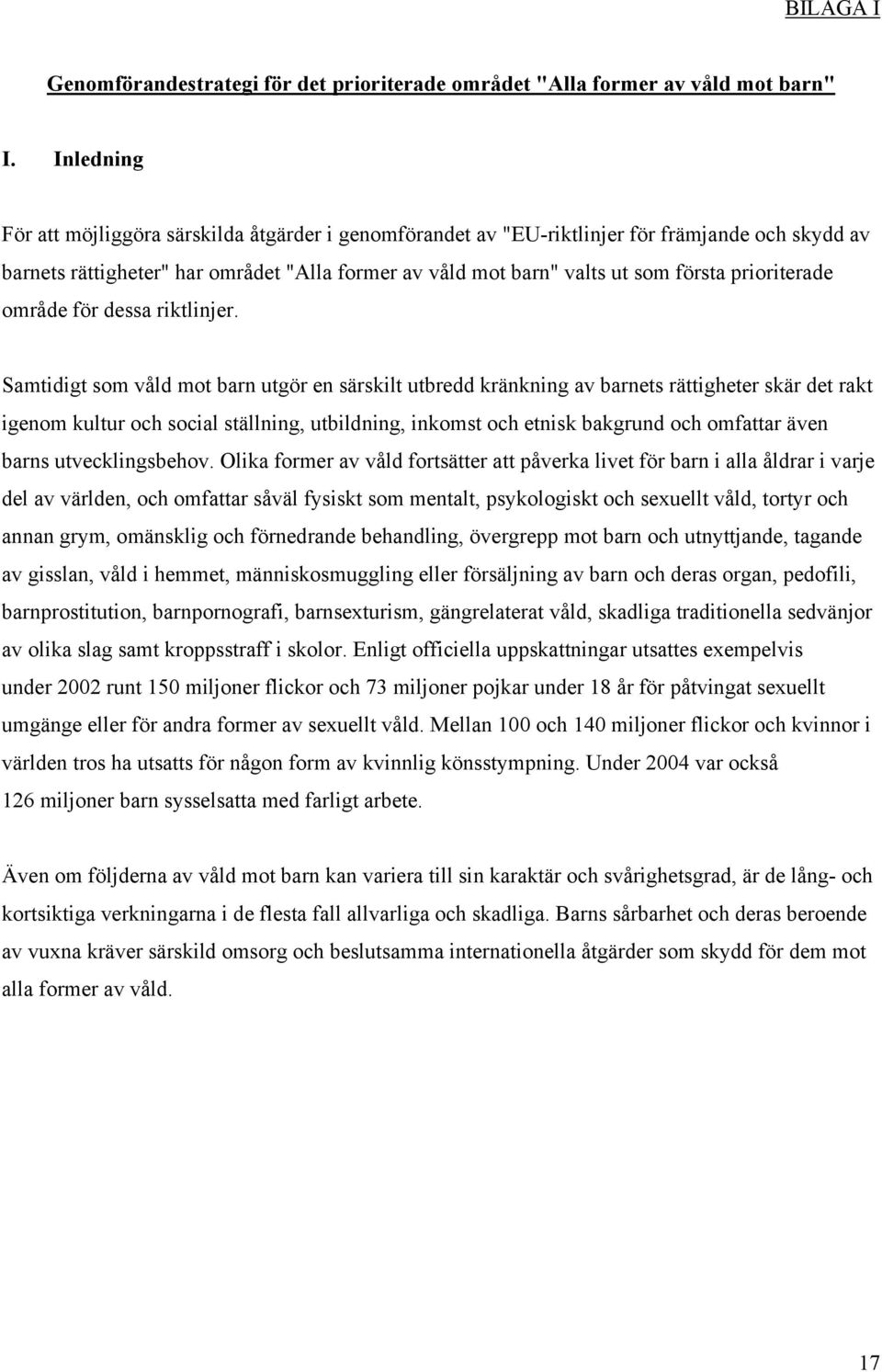 BILAGA I

Genomförandestrategi för det prioriterade området "Alla former av våld mot barn"

I. Inledning

För att möjliggöra särskilda åtgärder i genomförandet av "EU-riktlinjer för främjande och skydd av barnets rättigheter" har området "Alla former av våld mot barn" valts ut som första prioriterade område för dessa riktlinjer.

Samtidigt som våld mot barn utgör en särskilt utbredd kränkning av barnets rättigheter skär det rakt igenom kultur och social ställning, utbildning, inkomst och etnisk bakgrund och omfattar även barns utvecklingsbehov. Olika former av våld fortsätter att påverka livet för barn i alla åldrar i varje del av världen, och omfattar såväl fysiskt som mentalt, psykologiskt och sexuellt våld, tortyr och annan grym, omänsklig och förnedrande behandling, övergrepp mot barn och utnyttjande, tagande av gisslan, våld i hemmet, människosmuggling eller försäljning av barn och deras organ, pedofili, barnprostitution, barnpornografi, barnsexturism, gängrelaterat våld, skadliga traditionella sedvänjor av olika slag samt kroppsstraff i skolor. Enligt officiella uppskattningar utsattes exempelvis under 2002 runt 150 miljoner flickor och 73 miljoner pojkar under 18 år för påtvingat sexuellt umgänge eller för andra former av sexuellt våld. Mellan 100 och 140 miljoner flickor och kvinnor i världen tros ha utsatts för någon form av kvinnlig könsstympning. Under 2004 var också 126 miljoner barn sysselsatta med farligt arbete.

Även om följderna av våld mot barn kan variera till sin karaktär och svårighetsgrad, är de lång- och kortsiktiga verkningarna i de flesta fall allvarliga och skadliga. Barns sårbarhet och deras beroende av vuxna kräver särskild omsorg och beslutsamma internationella åtgärder som skydd för dem mot alla former av våld.

17